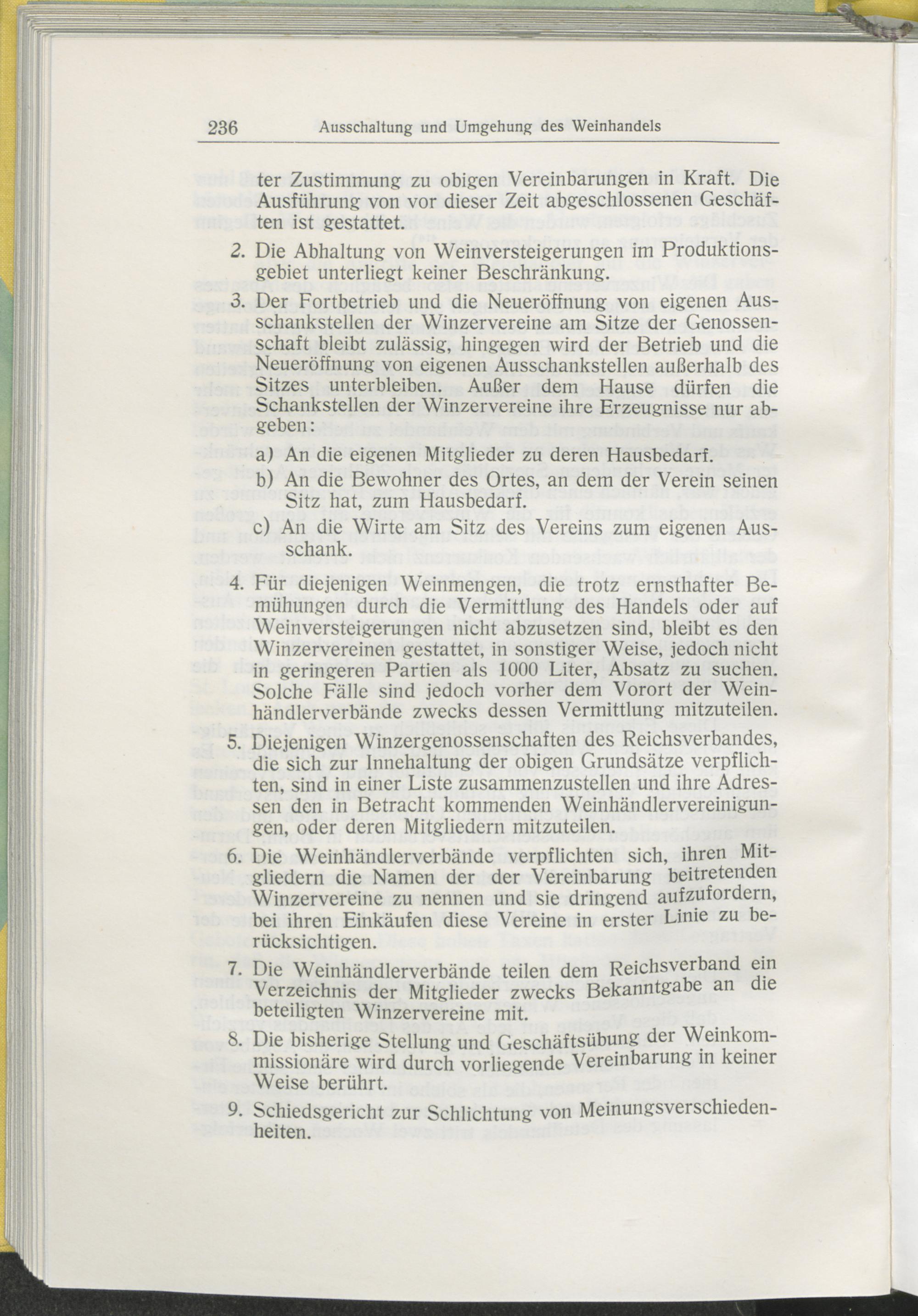 236 Ausschaltung und Umgehung des Weinhandels

ter Zustimmung zu obigen Vereinbarungen in Kraft. Die Ausführung von vor dieser Zeit abgeschlossenen Geschäften ist gestattet.

2. Die Abhaltung von Weinversteigerungen im Produktionsgebiet unterliegt keiner Beschränkung.

3. Der Fortbetrieb und die Neueröffnung von eigenen Ausschankstellen der Winzervereine am Sitze der Genossenschaft bleibt zulässig, hingegen wird der Betrieb und die Neueröffnung von eigenen Ausschankstellen außerhalb des Sitzes unterbleiben. Außer dem Hause dürfen die Schankstellen der Winzervereine ihre Erzeugnisse nur abgeben:

a) An die eigenen Mitglieder zu deren Hausbedarf.

b) An die Bewohner des Ortes, an dem der Verein seinen Sitz hat, zum Hausbedarf.

c) An die Wirte am Sitz des Vereins zum eigenen Ausschank.

4. Für diejenigen Weinmengen, die trotz ernsthafter Bemühungen durch die Vermittlung des Handels oder auf Weinversteigerungen nicht abzusetzen sind, bleibt es den Winzervereinen gestattet, in sonstiger Weise, jedoch nicht in geringeren Partien als 1000 Liter, Absatz zu suchen. Solche Fälle sind jedoch vorher dem Vorort der Weinhändlerverbände zwecks dessen Vermittlung mitzuteilen.

5. Diejenigen Winzergenossenschaften des Reichsverbandes, die sich zur Innehaltung der obigen Grundsätze verpflichten, sind in einer Liste zusammenzustellen und ihre Adressen den in Betracht kommenden Weinhändlervereinigungen, oder deren Mitgliedern mitzuteilen.

6. Die Weinhändlerverbände verpflichten sich, ihren Mitgliedern die Namen der der Vereinbarung beitretenden Winzervereine zu nennen und sie dringend aufzufordern, bei ihren Einkäufen diese Vereine in erster Linie zu berücksichtigen.

7. Die Weinhändlerverbände teilen dem Reichsverband ein Verzeichnis der Mitglieder zwecks Bekanntgabe an die beteiligten Winzervereine mit.

8. Die bisherige Stellung und Geschäftsübung der Weinkommissionäre wird durch vorliegende Vereinbarung in keiner Weise berührt.

9. Schiedsgericht zur Schlichtung von Meinungsverschiedenheiten.